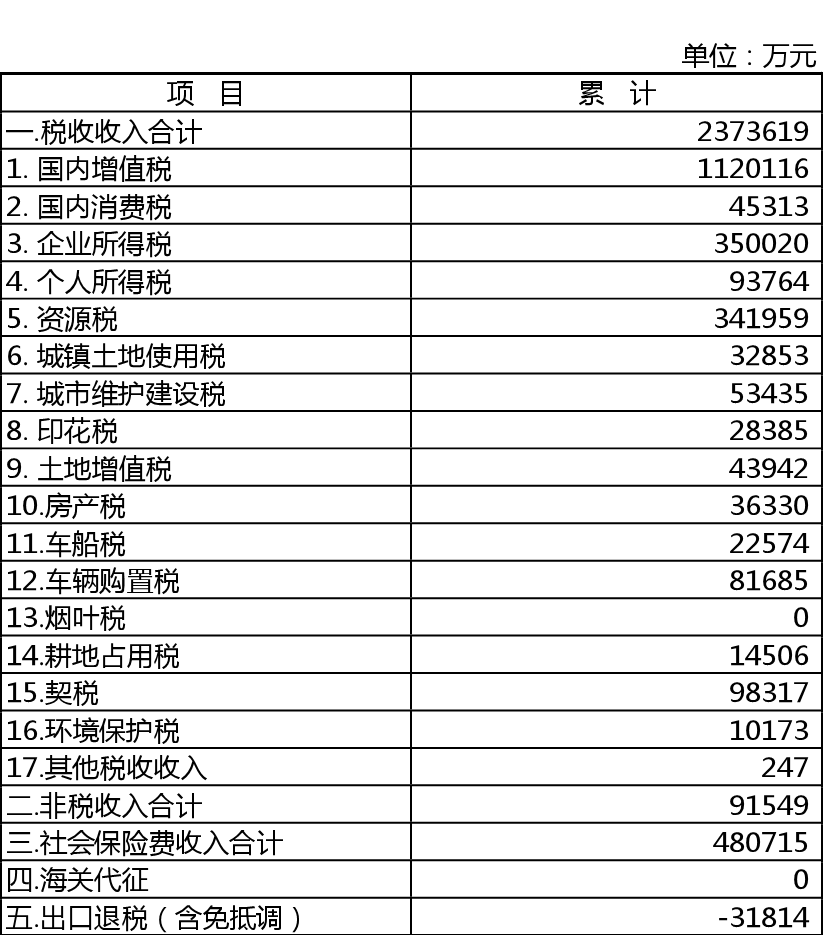 单位：万元

| 项　目 | 累　计 |
|---|---|
| 一.税收收入合计 | 2373619 |
| 1. 国内增值税 | 1120116 |
| 2. 国内消费税 | 45313 |
| 3. 企业所得税 | 350020 |
| 4. 个人所得税 | 93764 |
| 5. 资源税 | 341959 |
| 6. 城镇土地使用税 | 32853 |
| 7. 城市维护建设税 | 53435 |
| 8. 印花税 | 28385 |
| 9. 土地增值税 | 43942 |
| 10.房产税 | 36330 |
| 11.车船税 | 22574 |
| 12.车辆购置税 | 81685 |
| 13.烟叶税 | 0 |
| 14.耕地占用税 | 14506 |
| 15.契税 | 98317 |
| 16.环境保护税 | 10173 |
| 17.其他税收收入 | 247 |
| 二.非税收入合计 | 91549 |
| 三.社会保险费收入合计 | 480715 |
| 四.海关代征 | 0 |
| 五.出口退税（含免抵调） | -31814 |